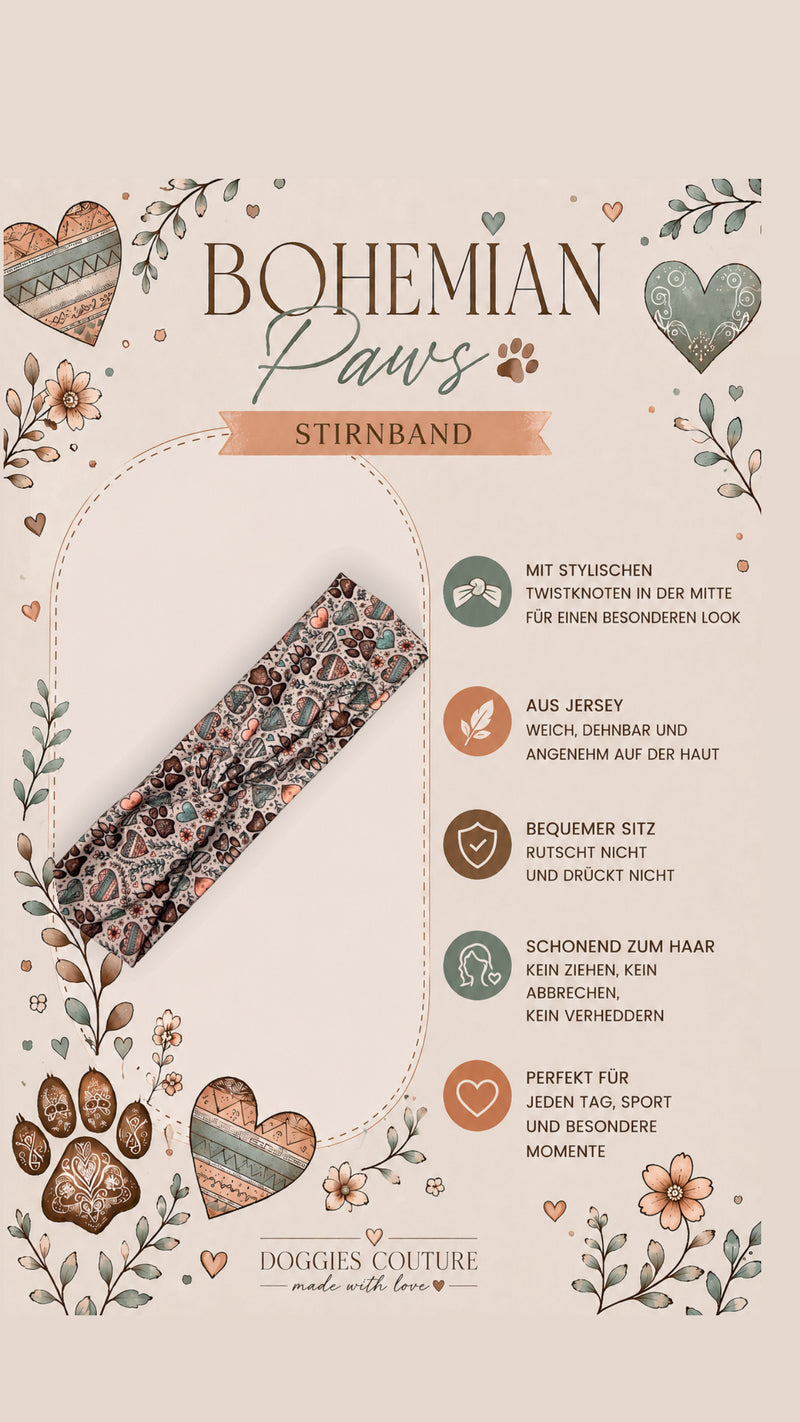 BOHEMIAN
Paws

STIRNBAND

MIT STYLISCHEN
TWISTKNOTEN IN DER MITTE
FÜR EINEN BESONDEREN LOOK

AUS JERSEY
WEICH, DEHNBAR UND
ANGENEHM AUF DER HAUT

BEQUEMER SITZ
RUTSCHT NICHT
UND DRÜCKT NICHT

SCHONEND ZUM HAAR
KEIN ZIEHEN, KEIN
ABBRECHEN,
KEIN VERHEDDERN

PERFEKT FÜR
JEDEN TAG, SPORT
UND BESONDERE
MOMENTE

DOGGIES COUTURE
made with love